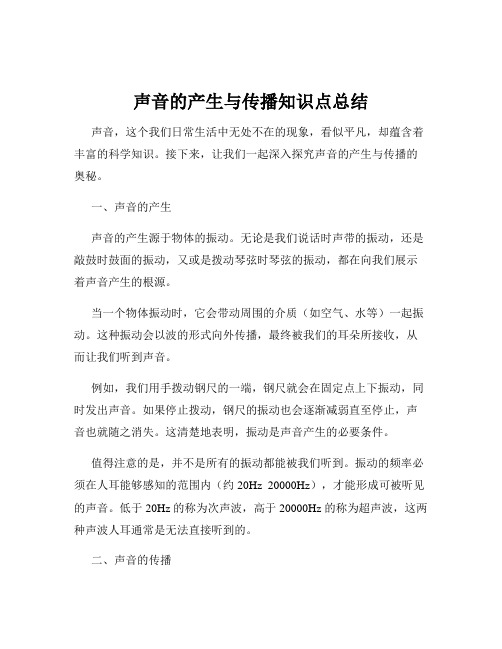 声音的产生与传播知识点总结

声音，这个我们日常生活中无处不在的现象，看似平凡，却蕴含着丰富的科学知识。接下来，让我们一起深入探究声音的产生与传播的奥秘。

一、声音的产生

声音的产生源于物体的振动。无论是我们说话时声带的振动，还是敲鼓时鼓面的振动，又或是拨动琴弦时琴弦的振动，都在向我们展示着声音产生的根源。

当一个物体振动时，它会带动周围的介质（如空气、水等）一起振动。这种振动会以波的形式向外传播，最终被我们的耳朵所接收，从而让我们听到声音。

例如，我们用手拨动钢尺的一端，钢尺就会在固定点上下振动，同时发出声音。如果停止拨动，钢尺的振动也会逐渐减弱直至停止，声音也就随之消失。这清楚地表明，振动是声音产生的必要条件。

值得注意的是，并不是所有的振动都能被我们听到。振动的频率必须在人耳能够感知的范围内（约 20Hz 20000Hz），才能形成可被听见的声音。低于 20Hz 的称为次声波，高于 20000Hz 的称为超声波，这两种声波人耳通常是无法直接听到的。

二、声音的传播